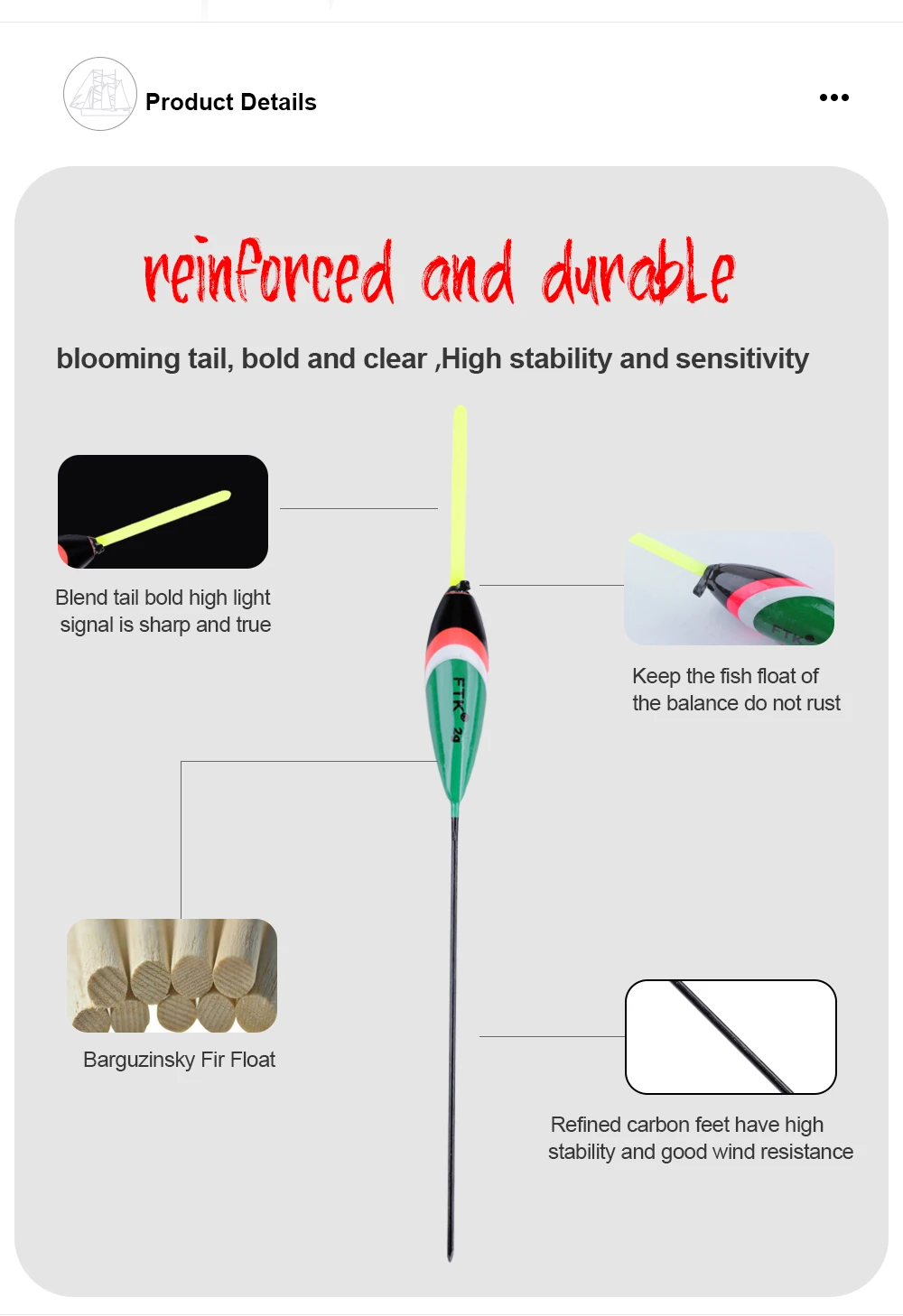 Product Details

•••

reinforced and durable

blooming tail, bold and clear ,High stability and sensitivity

Blend tail bold high light signal is sharp and true

FTK® 2g

Keep the fish float of the balance do not rust

Barguzinsky Fir Float

Refined carbon feet have high stability and good wind resistance